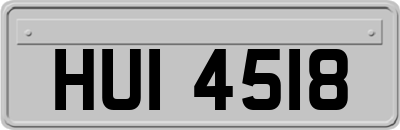 HUI 4518